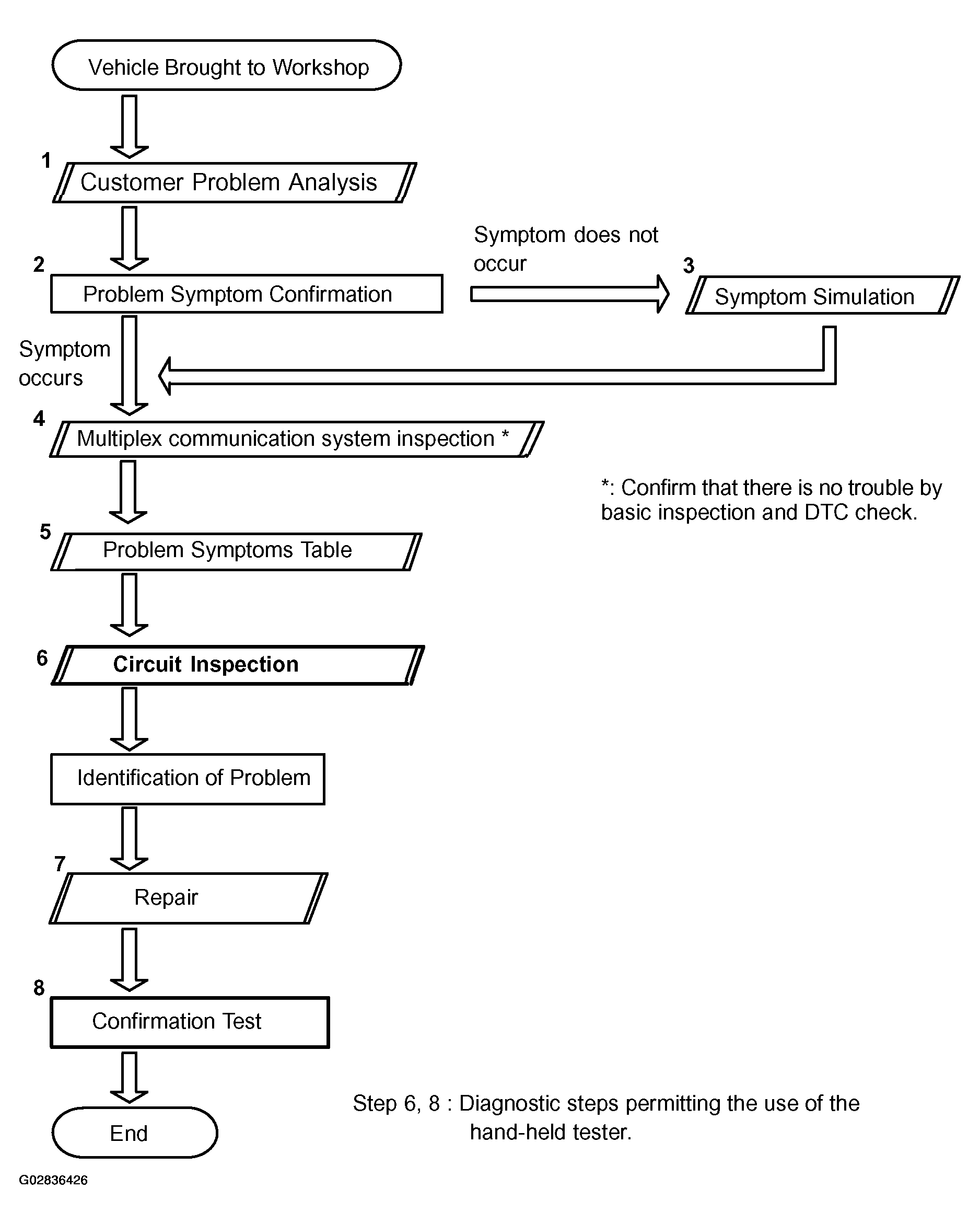 Vehicle Brought to Workshop

1
Customer Problem Analysis

2
Problem Symptom Confirmation

Symptom does not occur

3
Symptom Simulation

Symptom occurs

4
Multiplex communication system inspection *

*: Confirm that there is no trouble by basic inspection and DTC check.

5
Problem Symptoms Table

6
Circuit Inspection

Identification of Problem

7
Repair

8
Confirmation Test

End

Step 6, 8 : Diagnostic steps permitting the use of the hand-held tester.

G02836426